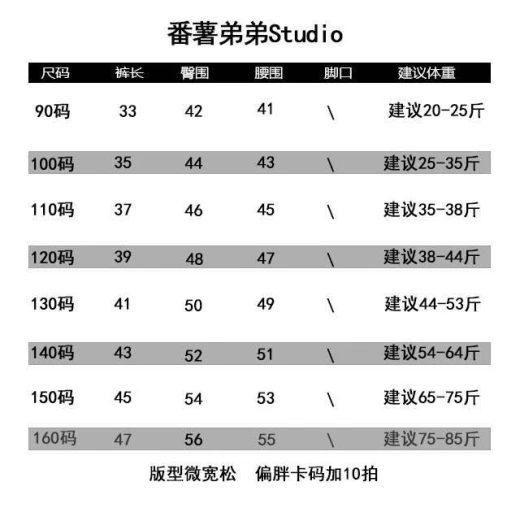 番薯弟弟Studio

| 尺码 | 裤长 | 臀围 | 腰围 | 脚口 | 建议体重 |
|---|---|---|---|---|---|
| 90码 | 33 | 42 | 41 | \ | 建议20-25斤 |
| 100码 | 35 | 44 | 43 | \ | 建议25-35斤 |
| 110码 | 37 | 46 | 45 | \ | 建议35-38斤 |
| 120码 | 39 | 48 | 47 | \ | 建议38-44斤 |
| 130码 | 41 | 50 | 49 | \ | 建议44-53斤 |
| 140码 | 43 | 52 | 51 | \ | 建议54-64斤 |
| 150码 | 45 | 54 | 53 | \ | 建议65-75斤 |
| 160码 | 47 | 56 | 55 | \ | 建议75-85斤 |

版型微宽松　偏胖卡码加10拍